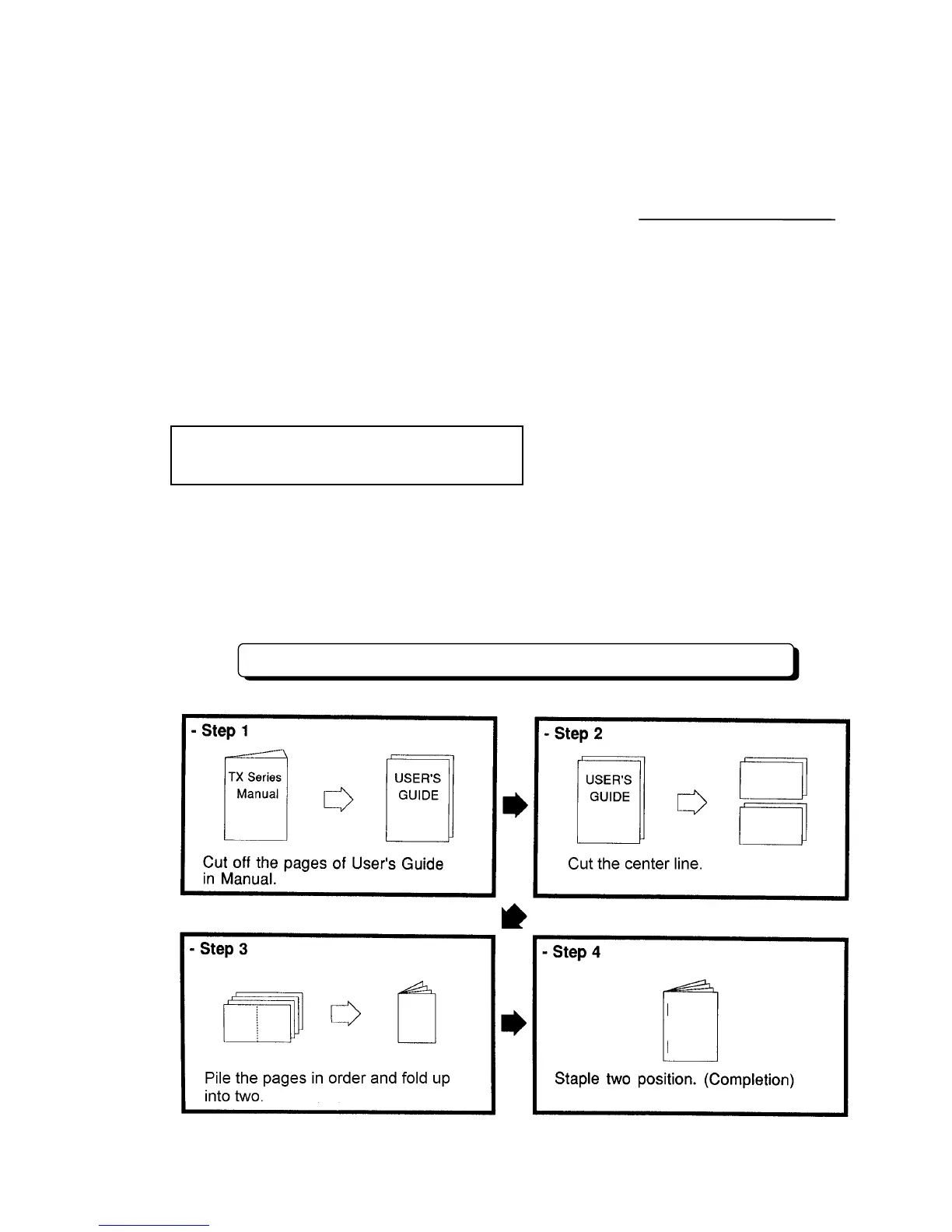 - Step 1

TX Series Manual

USER'S GUIDE

Cut off the pages of User's Guide in Manual.

- Step 2

USER'S GUIDE

Cut the center line.

- Step 3

Pile the pages in order and fold up into two.

- Step 4

Staple two position. (Completion)